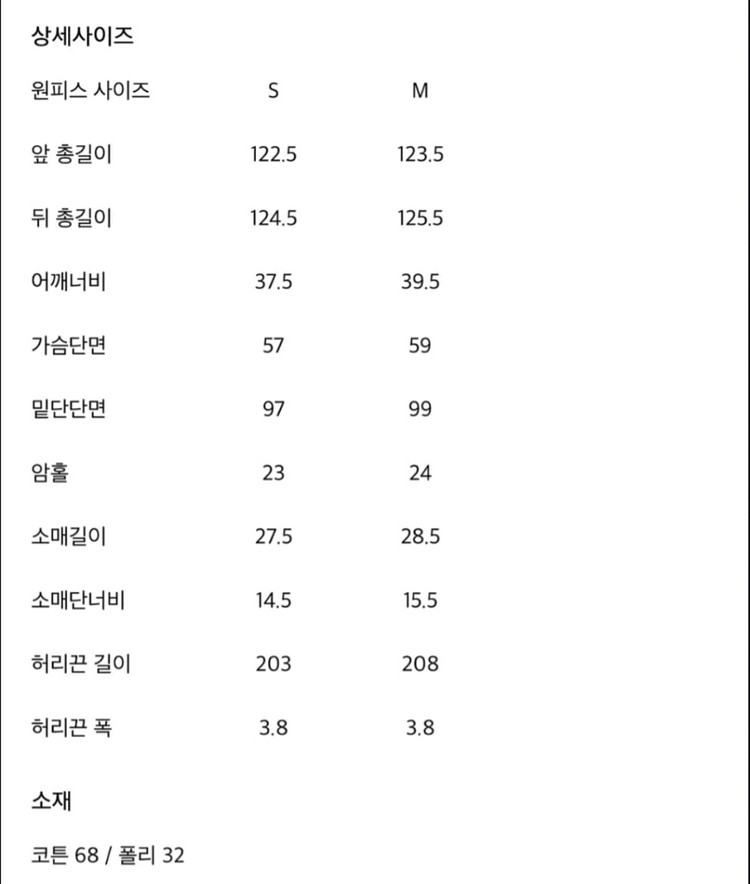 상세사이즈

| 원피스 사이즈 | S | M |
|---|---|---|
| 앞 총길이 | 122.5 | 123.5 |
| 뒤 총길이 | 124.5 | 125.5 |
| 어깨너비 | 37.5 | 39.5 |
| 가슴단면 | 57 | 59 |
| 밑단단면 | 97 | 99 |
| 암홀 | 23 | 24 |
| 소매길이 | 27.5 | 28.5 |
| 소매단너비 | 14.5 | 15.5 |
| 허리끈 길이 | 203 | 208 |
| 허리끈 폭 | 3.8 | 3.8 |

소재

코튼 68 / 폴리 32